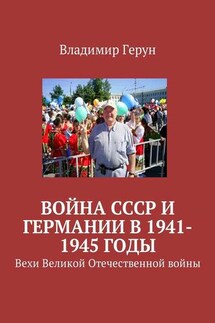 Владимир Герун

ВОЙНА СССР И ГЕРМАНИИ В 1941-1945 ГОДЫ

Вехи Великой Отечественной войны